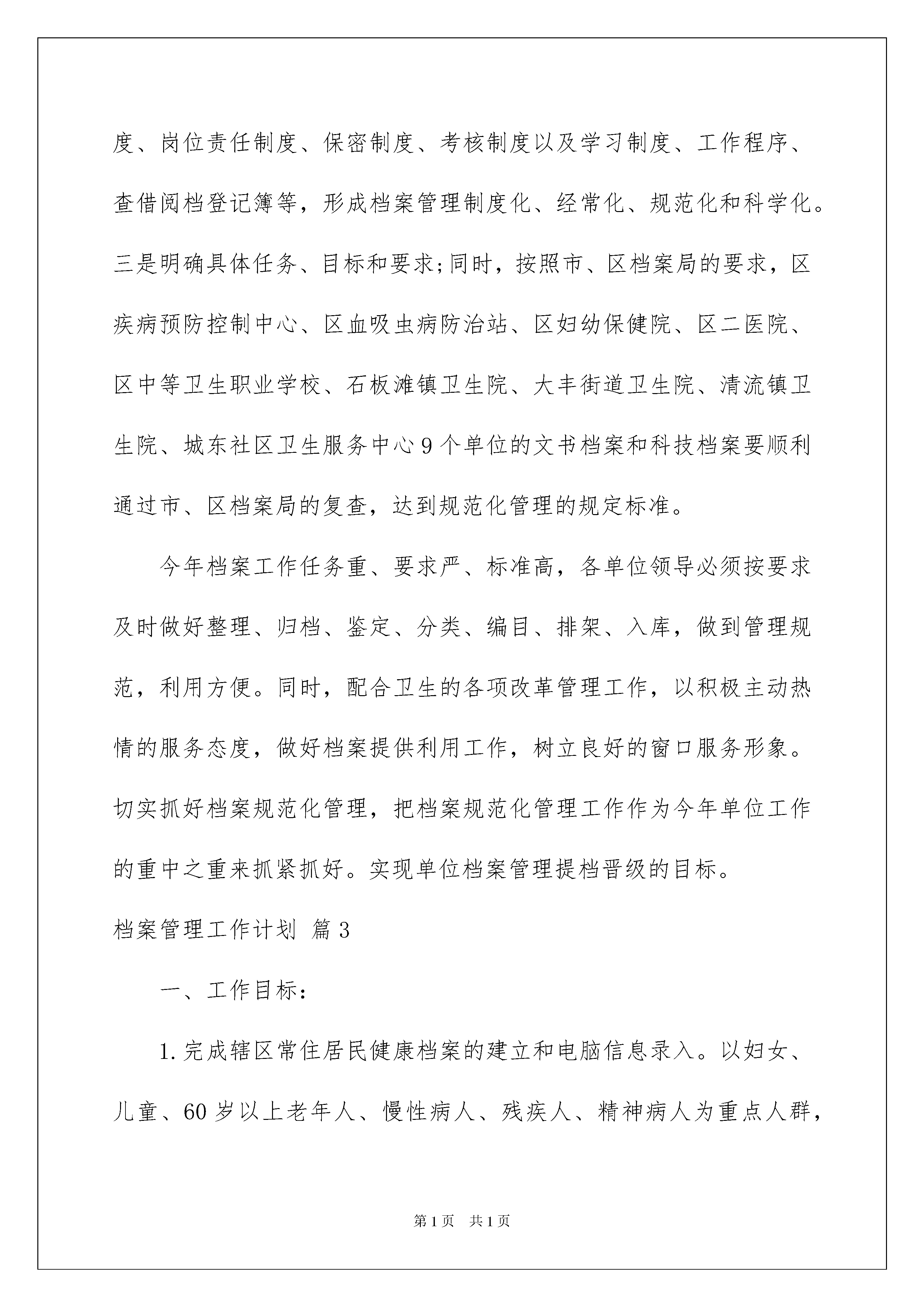 度、岗位责任制度、保密制度、考核制度以及学习制度、工作程序、查借阅档登记簿等，形成档案管理制度化、经常化、规范化和科学化。三是明确具体任务、目标和要求;同时，按照市、区档案局的要求，区疾病预防控制中心、区血吸虫病防治站、区妇幼保健院、区二医院、区中等卫生职业学校、石板滩镇卫生院、大丰街道卫生院、清流镇卫生院、城东社区卫生服务中心9个单位的文书档案和科技档案要顺利通过市、区档案局的复查，达到规范化管理的规定标准。

今年档案工作任务重、要求严、标准高，各单位领导必须按要求及时做好整理、归档、鉴定、分类、编目、排架、入库，做到管理规范，利用方便。同时，配合卫生的各项改革管理工作，以积极主动热情的服务态度，做好档案提供利用工作，树立良好的窗口服务形象。切实抓好档案规范化管理，把档案规范化管理工作作为今年单位工作的重中之重来抓紧抓好。实现单位档案管理提档晋级的目标。

档案管理工作计划 篇3

一、工作目标：

1.完成辖区常住居民健康档案的建立和电脑信息录入。以妇女、儿童、60岁以上老年人、慢性病人、残疾人、精神病人为重点人群，

第1页 共1页